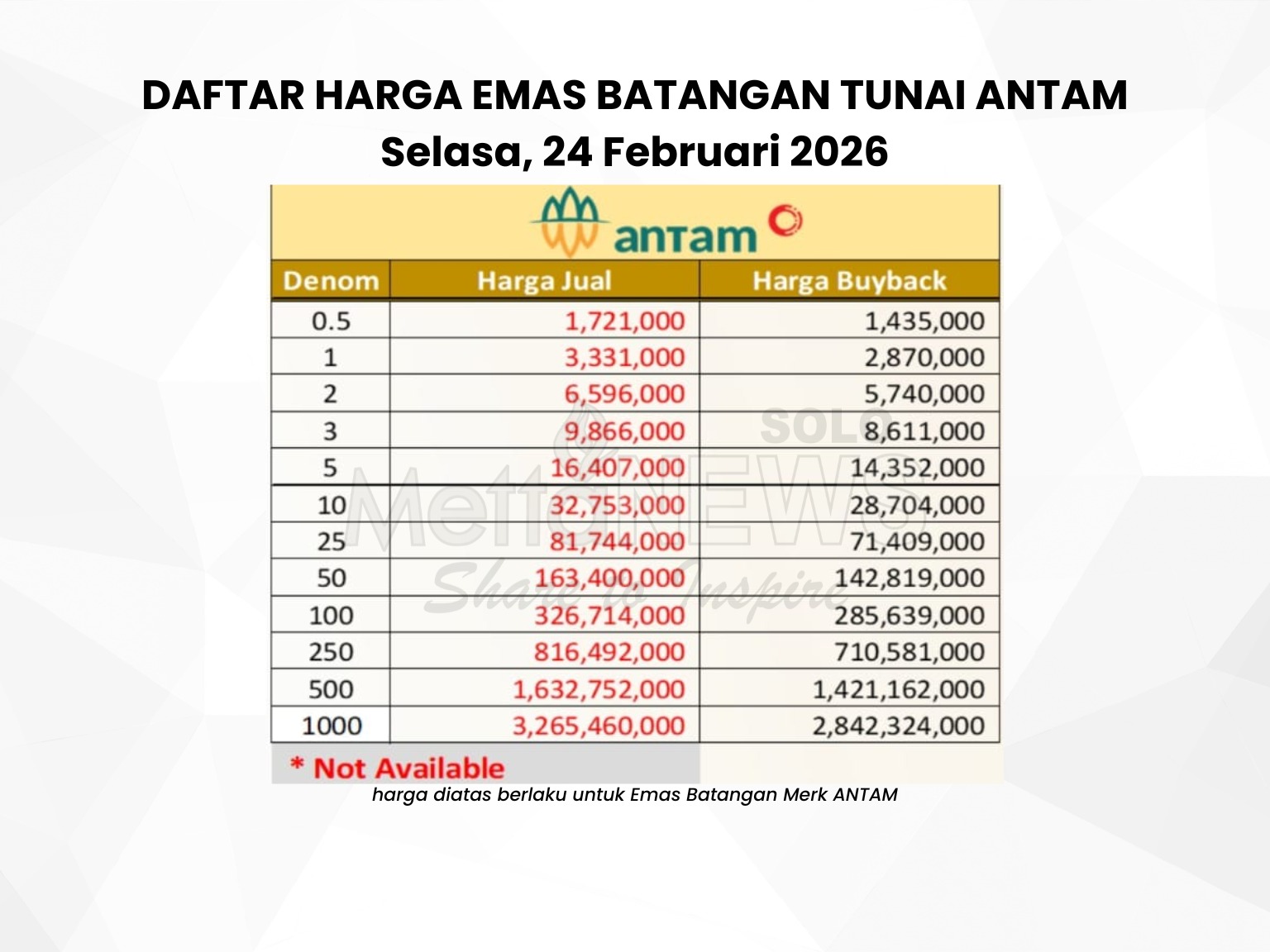 DAFTAR HARGA EMAS BATANGAN TUNAI ANTAM
Selasa, 24 Februari 2026

antam

| Denom | Harga Jual | Harga Buyback |
|---|---|---|
| 0.5 | 1,721,000 | 1,435,000 |
| 1 | 3,331,000 | 2,870,000 |
| 2 | 6,596,000 | 5,740,000 |
| 3 | 9,866,000 | 8,611,000 |
| 5 | 16,407,000 | 14,352,000 |
| 10 | 32,753,000 | 28,704,000 |
| 25 | 81,744,000 | 71,409,000 |
| 50 | 163,400,000 | 142,819,000 |
| 100 | 326,714,000 | 285,639,000 |
| 250 | 816,492,000 | 710,581,000 |
| 500 | 1,632,752,000 | 1,421,162,000 |
| 1000 | 3,265,460,000 | 2,842,324,000 |

* Not Available

harga diatas berlaku untuk Emas Batangan Merk ANTAM

SOLO MettaNEWS Share to Inspire